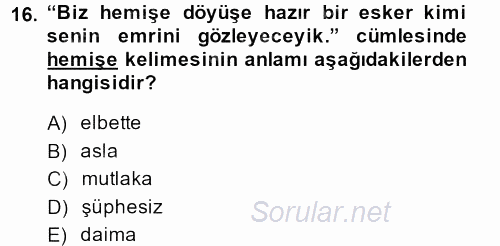 16. “Biz hemişe döyüşe hazır bir esker kimi senin emrini gözleyeceyik.” cümlesinde hemişe kelimesinin anlamı aşağıdakilerden hangisidir?

A) elbette
B) asla
C) mutlaka
D) şüphesiz
E) daima

Sorular.net